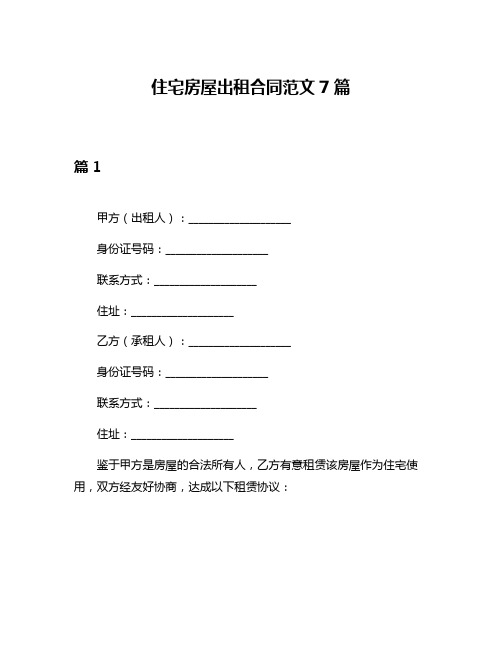 住宅房屋出租合同范文 7 篇

篇 1

甲方（出租人）：__________________

身份证号码：__________________

联系方式：__________________

住址：__________________

乙方（承租人）：__________________

身份证号码：__________________

联系方式：__________________

住址：__________________

鉴于甲方是房屋的合法所有人，乙方有意租赁该房屋作为住宅使用，双方经友好协商，达成以下租赁协议：